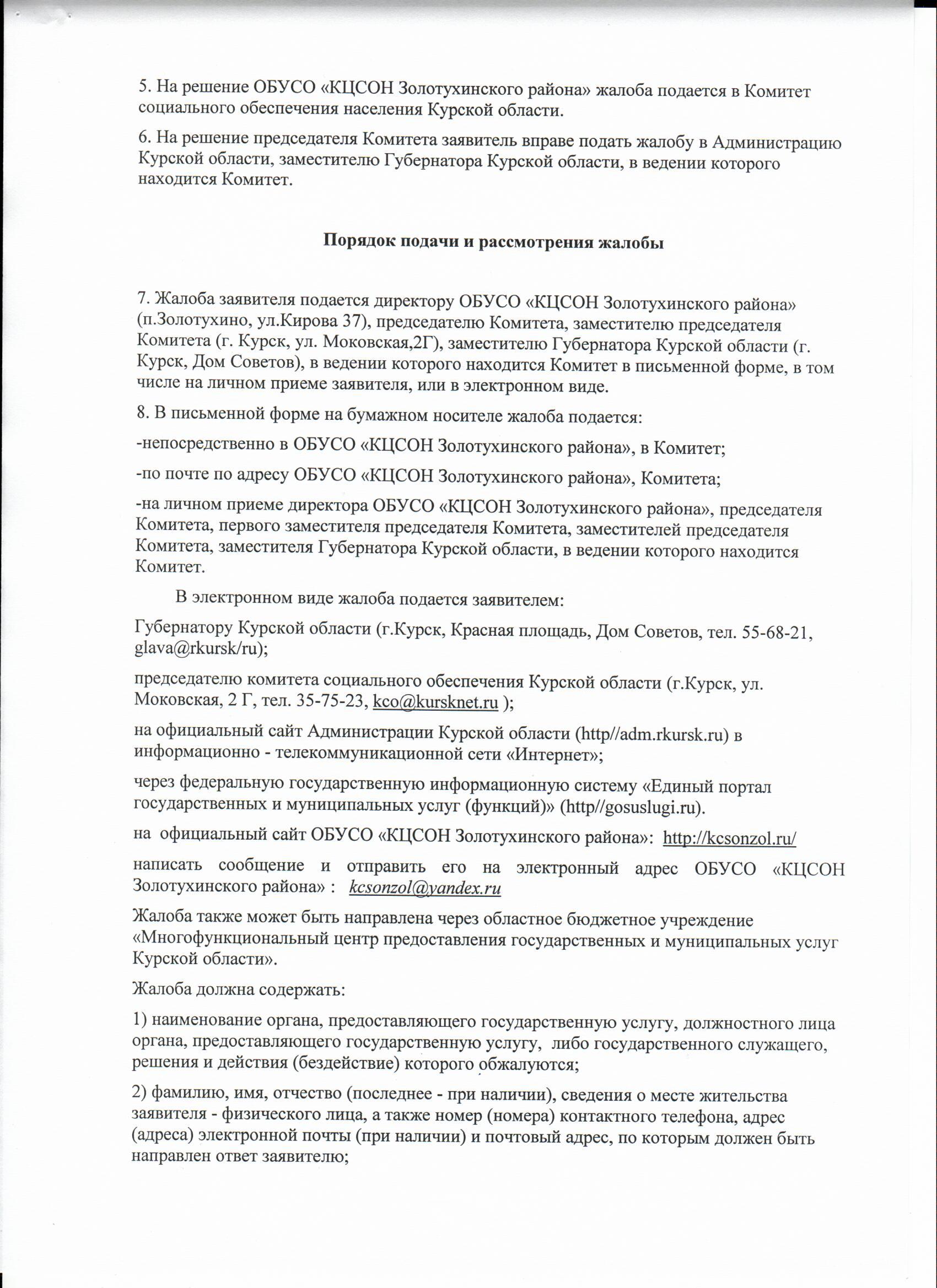 5. На решение ОБУСО «КЦСОН Золотухинского района» жалоба подается в Комитет социального обеспечения населения Курской области.

6. На решение председателя Комитета заявитель вправе подать жалобу в Администрацию Курской области, заместителю Губернатора Курской области, в ведении которого находится Комитет.

Порядок подачи и рассмотрения жалобы

7. Жалоба заявителя подается директору ОБУСО «КЦСОН Золотухинского района» (п.Золотухино, ул.Кирова 37), председателю Комитета, заместителю председателя Комитета (г. Курск, ул. Моковская,2Г), заместителю Губернатора Курской области (г. Курск, Дом Советов), в ведении которого находится Комитет в письменной форме, в том числе на личном приеме заявителя, или в электронном виде.

8. В письменной форме на бумажном носителе жалоба подается:

-непосредственно в ОБУСО «КЦСОН Золотухинского района», в Комитет;

-по почте по адресу ОБУСО «КЦСОН Золотухинского района», Комитета;

-на личном приеме директора ОБУСО «КЦСОН Золотухинского района», председателя Комитета, первого заместителя председателя Комитета, заместителей председателя Комитета, заместителя Губернатора Курской области, в ведении которого находится Комитет.

В электронном виде жалоба подается заявителем:

Губернатору Курской области (г.Курск, Красная площадь, Дом Советов, тел. 55-68-21, glava@rkursk/ru);

председателю комитета социального обеспечения Курской области (г.Курск, ул. Моковская, 2 Г, тел. 35-75-23, kco@kursknet.ru );

на официальный сайт Администрации Курской области (http//adm.rkursk.ru) в информационно - телекоммуникационной сети «Интернет»;

через федеральную государственную информационную систему «Единый портал государственных и муниципальных услуг (функций)» (http//gosuslugi.ru).

на официальный сайт ОБУСО «КЦСОН Золотухинского района»: http://kcsonzol.ru/

написать сообщение и отправить его на электронный адрес ОБУСО «КЦСОН Золотухинского района» : kcsonzol@yandex.ru

Жалоба также может быть направлена через областное бюджетное учреждение «Многофункциональный центр предоставления государственных и муниципальных услуг Курской области».

Жалоба должна содержать:

1) наименование органа, предоставляющего государственную услугу, должностного лица органа, предоставляющего государственную услугу, либо государственного служащего, решения и действия (бездействие) которого обжалуются;

2) фамилию, имя, отчество (последнее - при наличии), сведения о месте жительства заявителя - физического лица, а также номер (номера) контактного телефона, адрес (адреса) электронной почты (при наличии) и почтовый адрес, по которым должен быть направлен ответ заявителю;